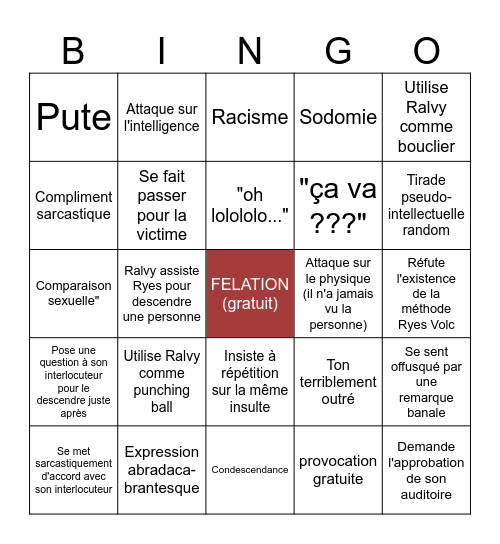 | B | I | N | G | O |
|---|---|---|---|---|
| Pute | Attaque sur l'intelligence | Racisme | Sodomie | Utilise Ralvy comme bouclier |
| Compliment sarcastique | Se fait passer pour la victime | "oh lolololo..." | "ça va ???" | Tirade pseudo-intellectuelle random |
| Comparaison sexuelle" | Ralvy assiste Ryes pour descendre une personne | FELATION (gratuit) | Attaque sur le physique (il n'a jamais vu la personne) | Réfute l'existence de la méthode Ryes Volc |
| Pose une question à son interlocuteur pour le descendre juste après | Utilise Ralvy comme punching ball | Insiste à répétition sur la même insulte | Ton terriblement outré | Se sent offusqué par une remarque banale |
| Se met sarcastiquement d'accord avec son interlocuteur | Expression abradacabrantesque | Condescendance | provocation gratuite | Demande l'approbation de son auditoire |